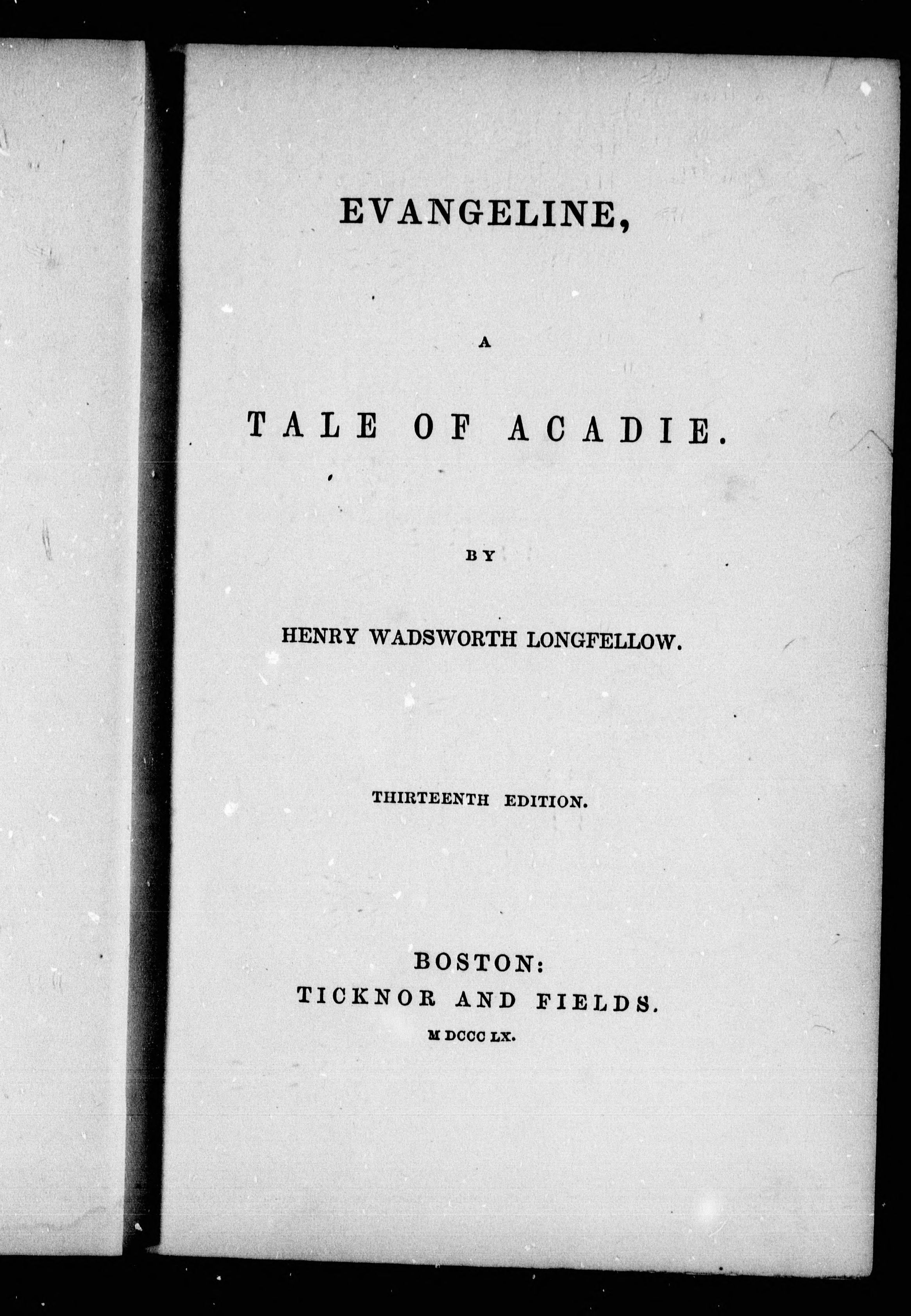 EVANGELINE,

A

TALE OF ACADIE.

BY

HENRY WADSWORTH LONGFELLOW.

THIRTEENTH EDITION.

BOSTON:
TICKNOR AND FIELDS.
M DCCC LX.